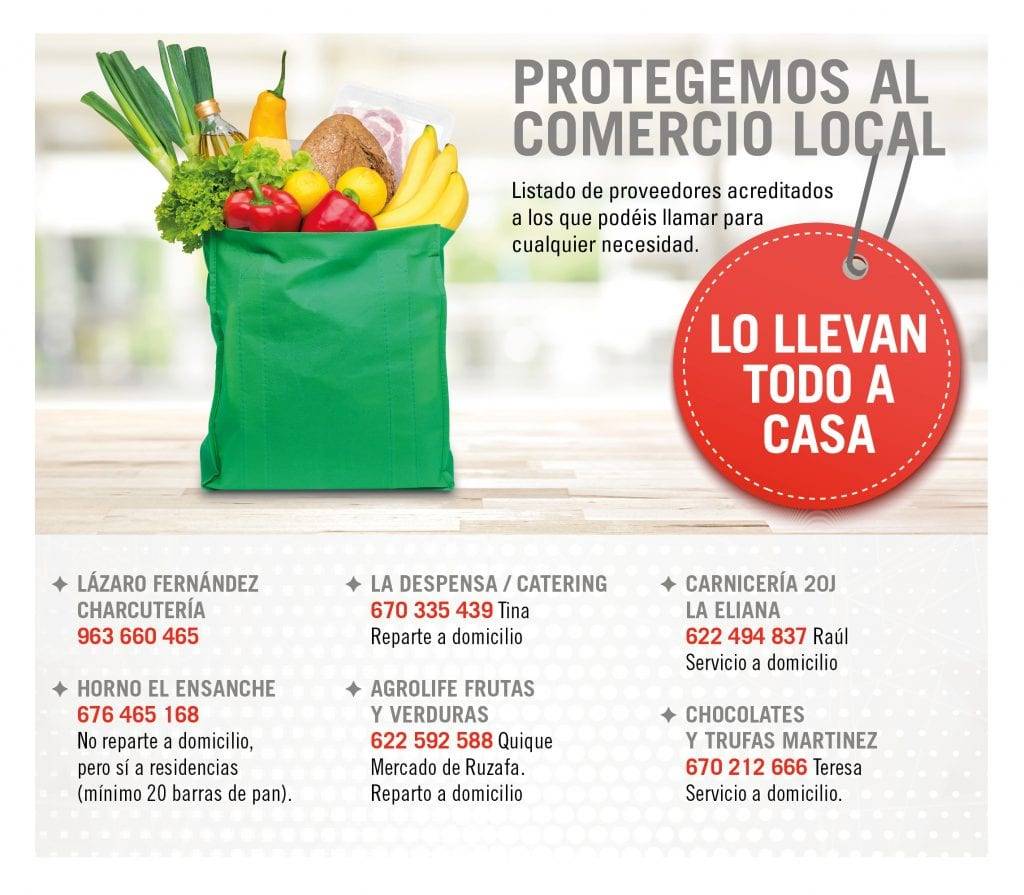 PROTEGEMOS AL COMERCIO LOCAL

Listado de proveedores acreditados a los que podéis llamar para cualquier necesidad.

LO LLEVAN TODO A CASA

✦ LÁZARO FERNÁNDEZ
CHARCUTERÍA
963 660 465

✦ HORNO EL ENSANCHE
676 465 168
No reparte a domicilio, pero sí a residencias (mínimo 20 barras de pan).

✦ LA DESPENSA / CATERING
670 335 439 Tina
Reparte a domicilio

✦ AGROLIFE FRUTAS Y VERDURAS
622 592 588 Quique
Mercado de Ruzafa.
Reparto a domicilio

✦ CARNICERÍA 20J
LA ELIANA
622 494 837 Raúl
Servicio a domicilio

✦ CHOCOLATES Y TRUFAS MARTINEZ
670 212 666 Teresa
Servicio a domicilio.